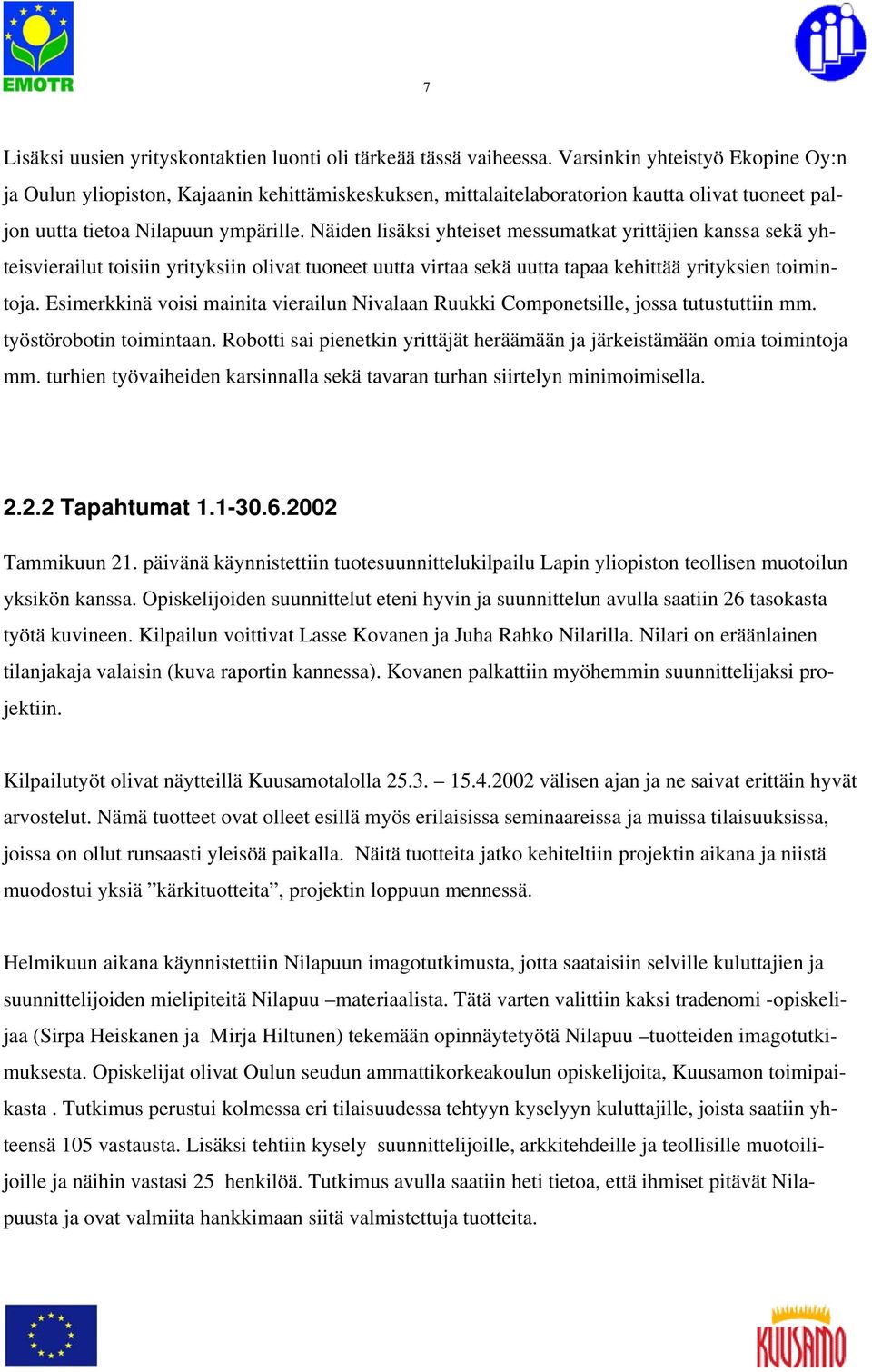 EMOTR

7

Lisäksi uusien yrityskontaktien luonti oli tärkeää tässä vaiheessa. Varsinkin yhteistyö Ekopine Oy:n ja Oulun yliopiston, Kajaanin kehittämiskeskuksen, mittalaitelaboratorion kautta olivat tuoneet paljon uutta tietoa Nilapuun ympärille. Näiden lisäksi yhteiset messumatkat yrittäjien kanssa sekä yhteisvierailut toisiin yrityksiin olivat tuoneet uutta virtaa sekä uutta tapaa kehittää yrityksien toimintoja. Esimerkkinä voisi mainita vierailun Nivalaan Ruukki Componetsille, jossa tutustuttiin mm. työstörobotin toimintaan. Robotti sai pienetkin yrittäjät heräämään ja järkeistämään omia toimintoja mm. turhien työvaiheiden karsinnalla sekä tavaran turhan siirtelyn minimoimisella.

2.2.2 Tapahtumat 1.1-30.6.2002

Tammikuun 21. päivänä käynnistettiin tuotesuunnittelukilpailu Lapin yliopiston teollisen muotoilun yksikön kanssa. Opiskelijoiden suunnittelut eteni hyvin ja suunnittelun avulla saatiin 26 tasokasta työtä kuvineen. Kilpailun voittivat Lasse Kovanen ja Juha Rahko Nilarilla. Nilari on eräänlainen tilanjakaja valaisin (kuva raportin kannessa). Kovanen palkattiin myöhemmin suunnittelijaksi projektiin.

Kilpailutyöt olivat näytteillä Kuusamotalolla 25.3. – 15.4.2002 välisen ajan ja ne saivat erittäin hyvät arvostelut. Nämä tuotteet ovat olleet esillä myös erilaisissa seminaareissa ja muissa tilaisuuksissa, joissa on ollut runsaasti yleisöä paikalla. Näitä tuotteita jatko kehiteltiin projektin aikana ja niistä muodostui yksiä ”kärkituotteita”, projektin loppuun mennessä.

Helmikuun aikana käynnistettiin Nilapuun imagotutkimusta, jotta saataisiin selville kuluttajien ja suunnittelijoiden mielipiteitä Nilapuu –materiaalista. Tätä varten valittiin kaksi tradenomi -opiskelijaa (Sirpa Heiskanen ja Mirja Hiltunen) tekemään opinnäytetyötä Nilapuu –tuotteiden imagotutkimuksesta. Opiskelijat olivat Oulun seudun ammattikorkeakoulun opiskelijoita, Kuusamon toimipaikasta . Tutkimus perustui kolmessa eri tilaisuudessa tehtyyn kyselyyn kuluttajille, joista saatiin yhteensä 105 vastausta. Lisäksi tehtiin kysely suunnittelijoille, arkkitehdeille ja teollisille muotoilijoille ja näihin vastasi 25 henkilöä. Tutkimus avulla saatiin heti tietoa, että ihmiset pitävät Nilapuusta ja ovat valmiita hankkimaan siitä valmistettuja tuotteita.

KUUSAMO